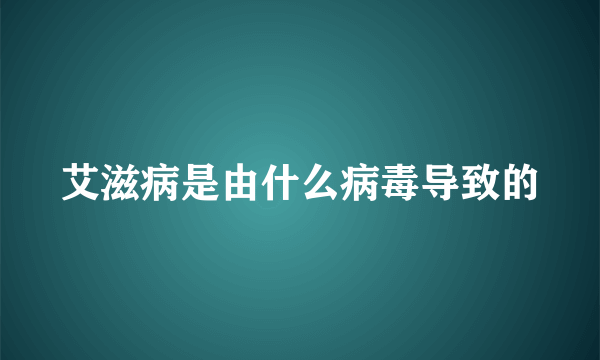 艾滋病是由什么病毒导致的